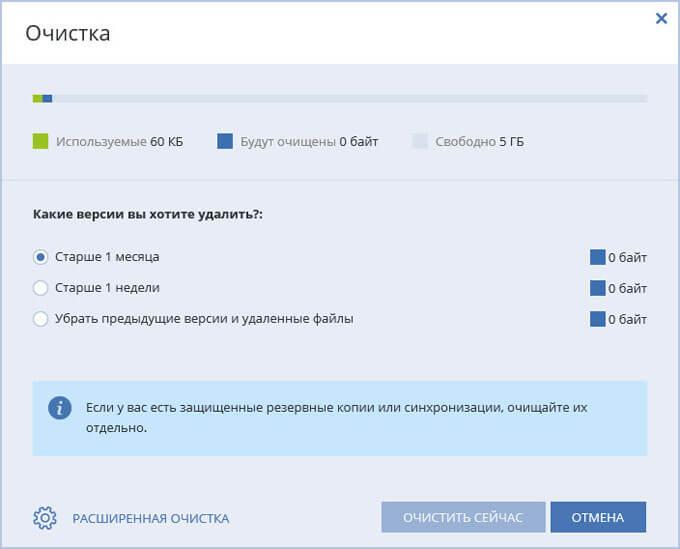 Очистка

Используемые 60 КБ
Будут очищены 0 байт
Свободно 5 ГБ

Какие версии вы хотите удалить?:

Старше 1 месяца
0 байт
Старше 1 недели
0 байт
Убрать предыдущие версии и удаленные файлы
0 байт

Если у вас есть защищенные резервные копии или синхронизации, очищайте их отдельно.

РАСШИРЕННАЯ ОЧИСТКА
ОЧИСТИТЬ СЕЙЧАС
ОТМЕНА